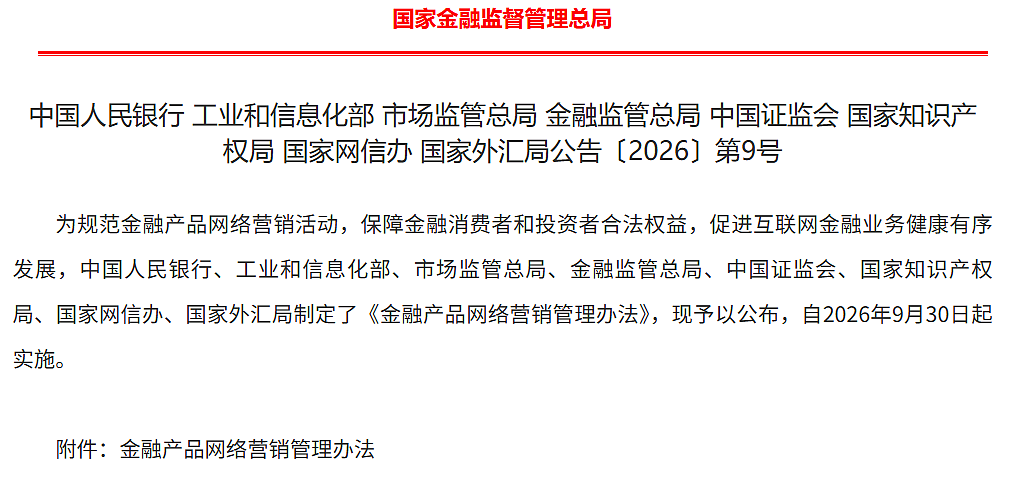 国家金融监督管理总局

中国人民银行 工业和信息化部 市场监管总局 金融监管总局 中国证监会 国家知识产权局 国家网信办 国家外汇局公告〔2026〕第9号

为规范金融产品网络营销活动，保障金融消费者和投资者合法权益，促进互联网金融业务健康有序发展，中国人民银行、工业和信息化部、市场监管总局、金融监管总局、中国证监会、国家知识产权局、国家网信办、国家外汇局制定了《金融产品网络营销管理办法》，现予以公布，自2026年9月30日起实施。

附件：金融产品网络营销管理办法